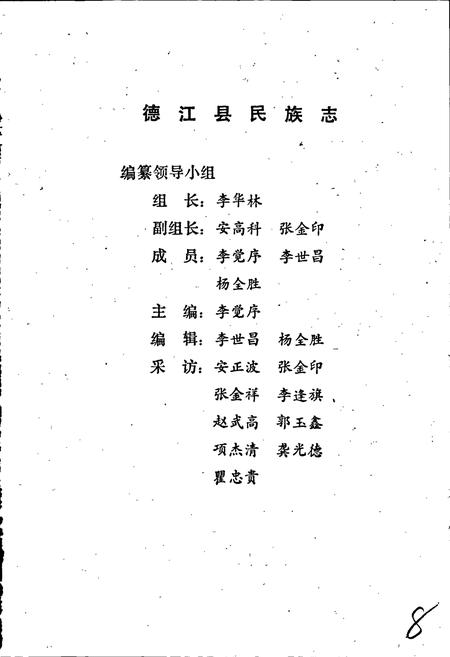 德江县民族志

编纂领导小组

组　长：李华林

副组长：安高科　张金印

成　员：李觉序　李世昌

杨全胜

主　编：李觉序

编　辑：李世昌　杨全胜

采　访：安正波　张金印

张金祥　李逢旗

赵武高　郭玉鑫

项杰清　龚光德

瞿忠贵

8